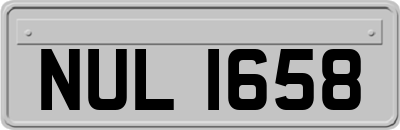 NUL 1658